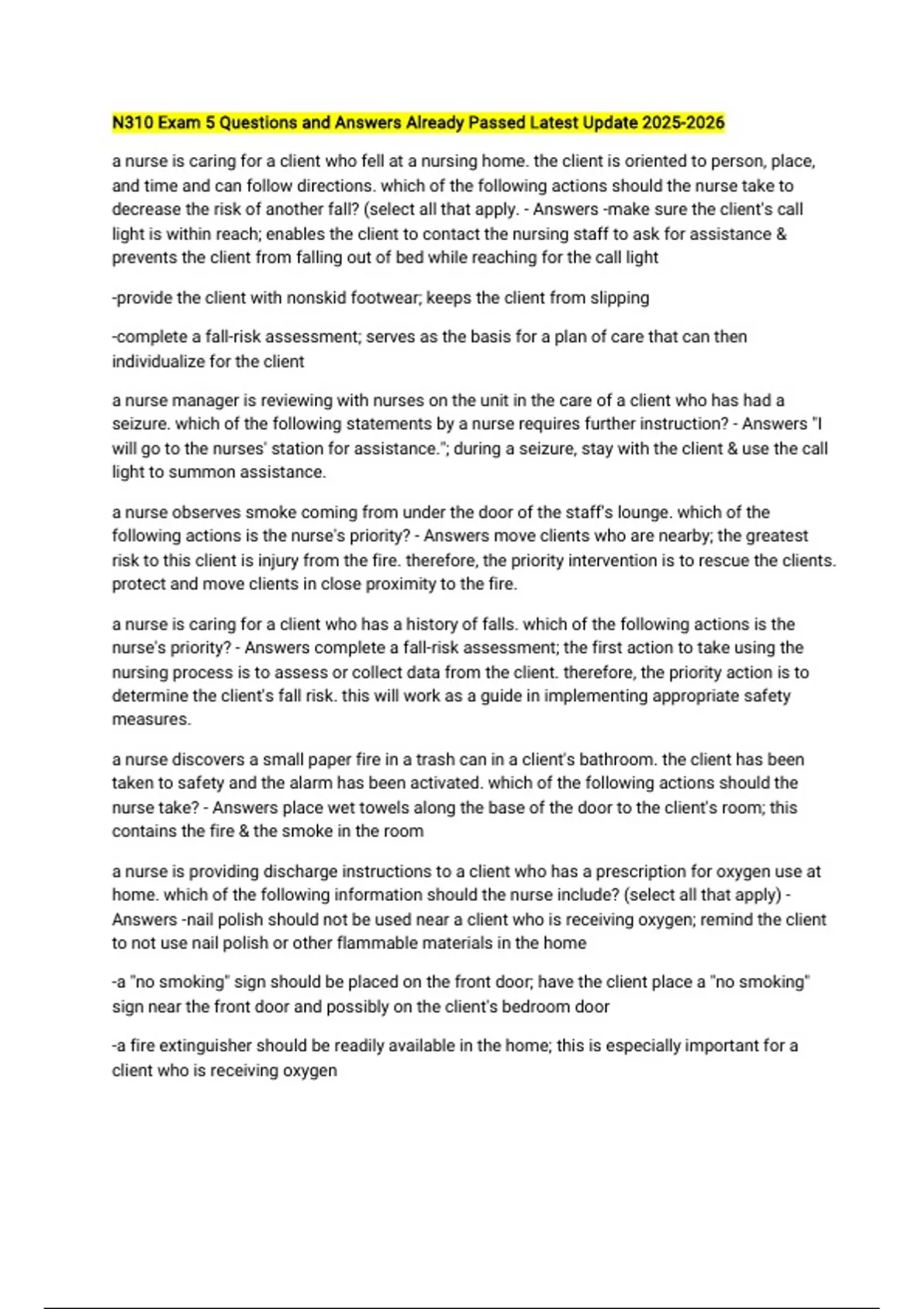 N310 Exam 5 Questions and Answers Already Passed Latest Update 2025-2026

a nurse is caring for a client who fell at a nursing home. the client is oriented to person, place, and time and can follow directions. which of the following actions should the nurse take to decrease the risk of another fall? (select all that apply. - Answers -make sure the client's call light is within reach; enables the client to contact the nursing staff to ask for assistance & prevents the client from falling out of bed while reaching for the call light

-provide the client with nonskid footwear; keeps the client from slipping

-complete a fall-risk assessment; serves as the basis for a plan of care that can then individualize for the client

a nurse manager is reviewing with nurses on the unit in the care of a client who has had a seizure. which of the following statements by a nurse requires further instruction? - Answers "I will go to the nurses' station for assistance."; during a seizure, stay with the client & use the call light to summon assistance.

a nurse observes smoke coming from under the door of the staff's lounge. which of the following actions is the nurse's priority? - Answers move clients who are nearby; the greatest risk to this client is injury from the fire. therefore, the priority intervention is to rescue the clients. protect and move clients in close proximity to the fire.

a nurse is caring for a client who has a history of falls. which of the following actions is the nurse's priority? - Answers complete a fall-risk assessment; the first action to take using the nursing process is to assess or collect data from the client. therefore, the priority action is to determine the client's fall risk. this will work as a guide in implementing appropriate safety measures.

a nurse discovers a small paper fire in a trash can in a client's bathroom. the client has been taken to safety and the alarm has been activated. which of the following actions should the nurse take? - Answers place wet towels along the base of the door to the client's room; this contains the fire & the smoke in the room

a nurse is providing discharge instructions to a client who has a prescription for oxygen use at home. which of the following information should the nurse include? (select all that apply) - Answers -nail polish should not be used near a client who is receiving oxygen; remind the client to not use nail polish or other flammable materials in the home

-a "no smoking" sign should be placed on the front door; have the client place a "no smoking" sign near the front door and possibly on the client's bedroom door

-a fire extinguisher should be readily available in the home; this is especially important for a client who is receiving oxygen